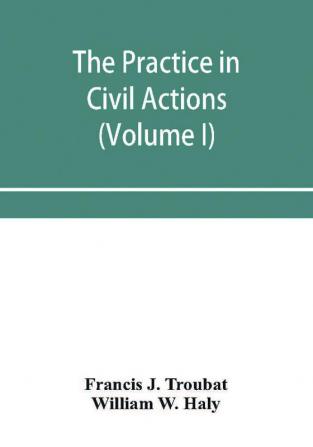 The Practice in Civil Actions (Volume I)

Francis J. Troubat
William W. Haly